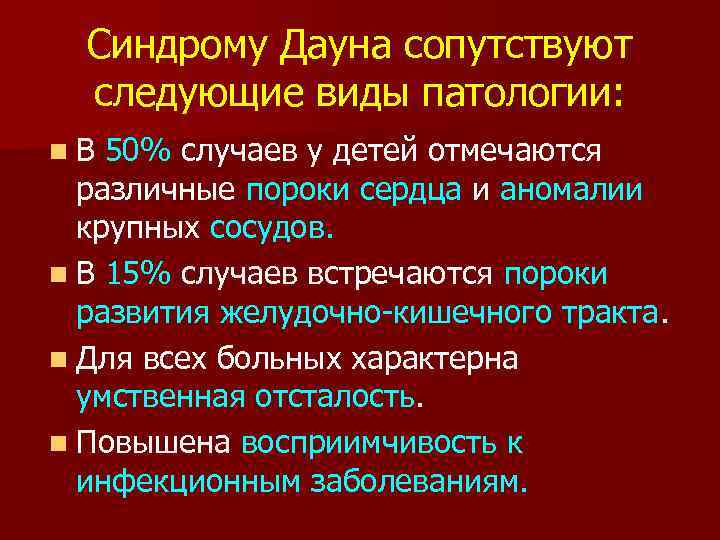 Синдрому Дауна сопутствуют следующие виды патологии:

В 50% случаев у детей отмечаются различные пороки сердца и аномалии крупных сосудов.

В 15% случаев встречаются пороки развития желудочно-кишечного тракта.

Для всех больных характерна умственная отсталость.

Повышена восприимчивость к инфекционным заболеваниям.